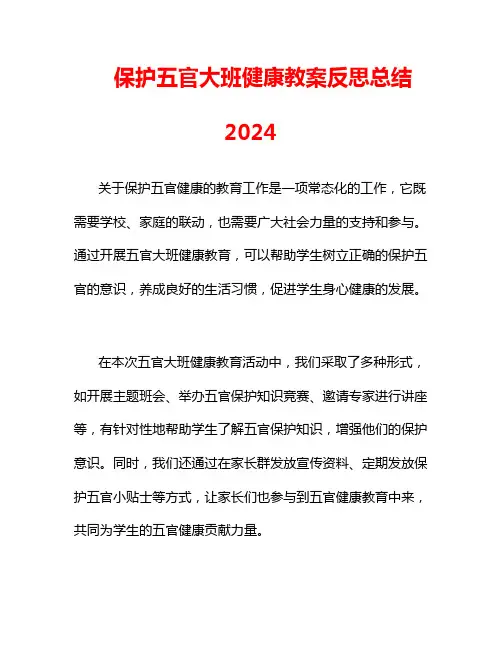 保护五官大班健康教案反思总结

2024

关于保护五官健康的教育工作是一项常态化的工作，它既需要学校、家庭的联动，也需要广大社会力量的支持和参与。通过开展五官大班健康教育，可以帮助学生树立正确的保护五官的意识，养成良好的生活习惯，促进学生身心健康的发展。

在本次五官大班健康教育活动中，我们采取了多种形式，如开展主题班会、举办五官保护知识竞赛、邀请专家进行讲座等，有针对性地帮助学生了解五官保护知识，增强他们的保护意识。同时，我们还通过在家长群发放宣传资料、定期发放保护五官小贴士等方式，让家长们也参与到五官健康教育中来，共同为学生的五官健康贡献力量。